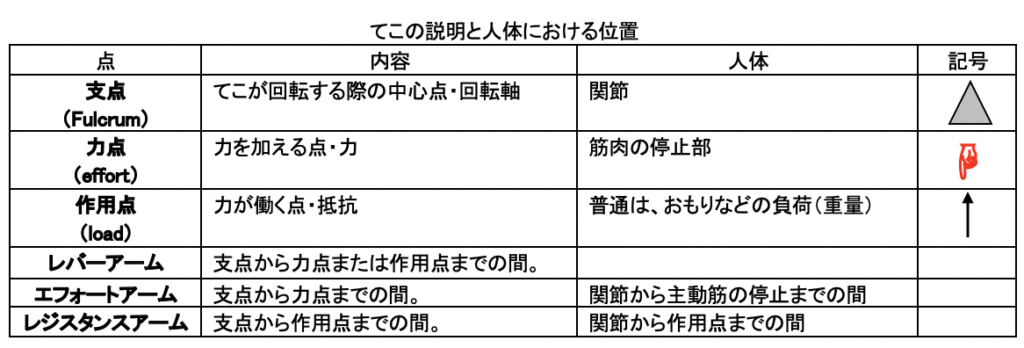 てこの説明と人体における位置

| 点 | 内容 | 人体 | 記号 |
|---|---|---|---|
| 支点 (Fulcrum) | てこが回転する際の中心点・回転軸 | 関節 | |
| 力点 (effort) | 力を加える点・力 | 筋肉の停止部 | |
| 作用点 (load) | 力が働く点・抵抗 | 普通は、おもりなどの負荷(重量) | |
| レバーアーム | 支点から力点または作用点までの間。 | | |
| エフォートアーム | 支点から力点までの間。 | 関節から主動筋の停止までの間 | |
| レジスタンスアーム | 支点から作用点までの間。 | 関節から作用点までの間 | |